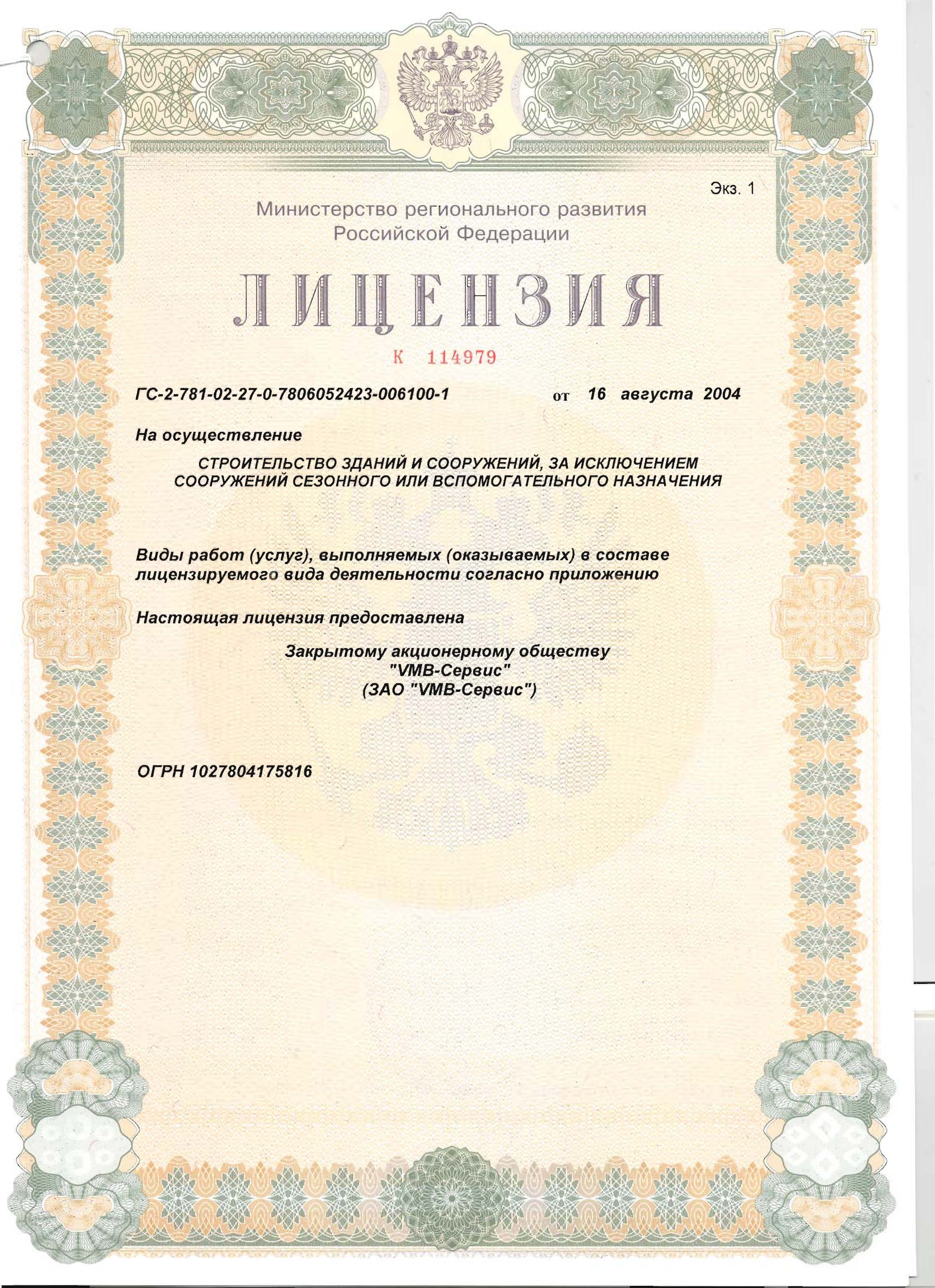 Экз. 1

Министерство регионального развития Российской Федерации

ЛИЦЕНЗИЯ

К 114979

ГС-2-781-02-27-0-7806052423-006100-1 от 16 августа 2004

На осуществление

СТРОИТЕЛЬСТВО ЗДАНИЙ И СООРУЖЕНИЙ, ЗА ИСКЛЮЧЕНИЕМ СООРУЖЕНИЙ СЕЗОННОГО ИЛИ ВСПОМОГАТЕЛЬНОГО НАЗНАЧЕНИЯ

Виды работ (услуг), выполняемых (оказываемых) в составе лицензируемого вида деятельности согласно приложению

Настоящая лицензия предоставлена

Закрытому акционерному обществу "VMB-Сервис" (ЗАО "VMB-Сервис")

ОГРН 1027804175816